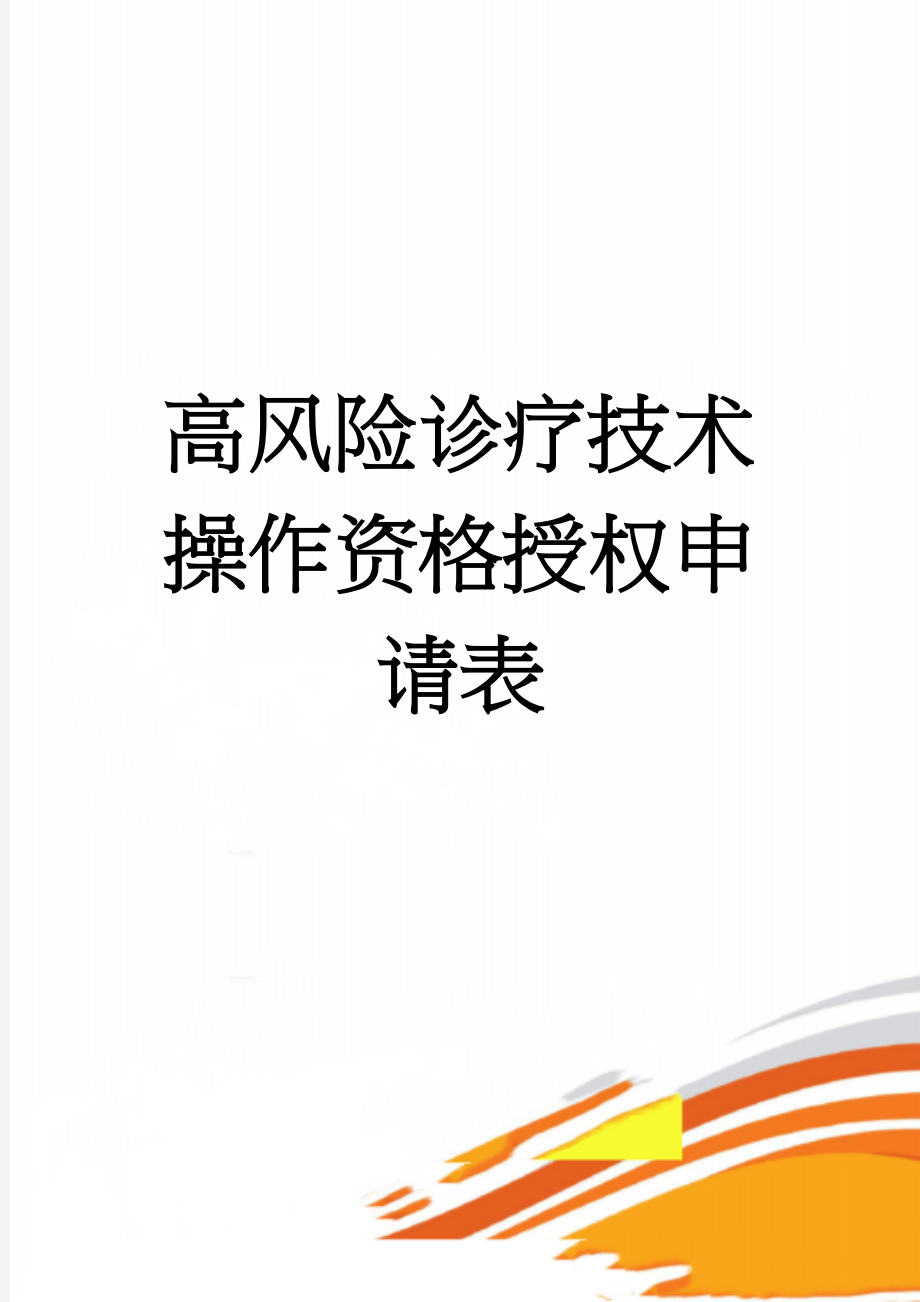 高风险诊疗技术操作资格授权申请表